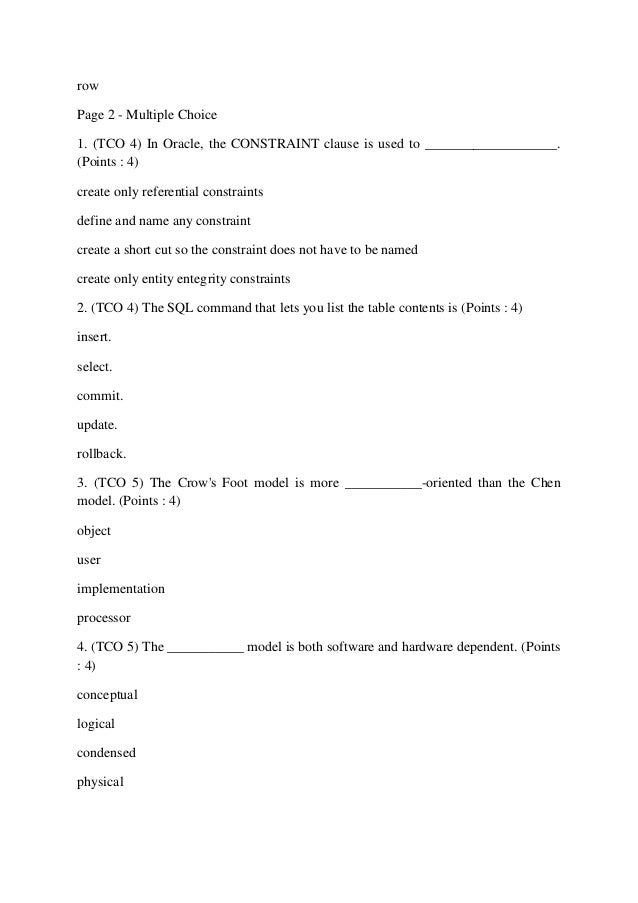 row

Page 2 - Multiple Choice

1. (TCO 4) In Oracle, the CONSTRAINT clause is used to ___________________. (Points : 4)

create only referential constraints

define and name any constraint

create a short cut so the constraint does not have to be named

create only entity entegrity constraints

2. (TCO 4) The SQL command that lets you list the table contents is (Points : 4)

insert.

select.

commit.

update.

rollback.

3. (TCO 5) The Crow's Foot model is more ___________-oriented than the Chen model. (Points : 4)

object

user

implementation

processor

4. (TCO 5) The ___________ model is both software and hardware dependent. (Points : 4)

conceptual

logical

condensed

physical